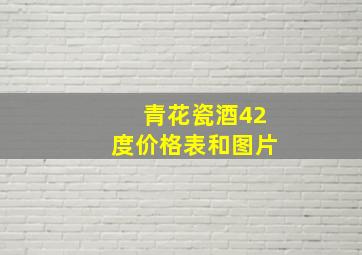 青花瓷酒42度价格表和图片